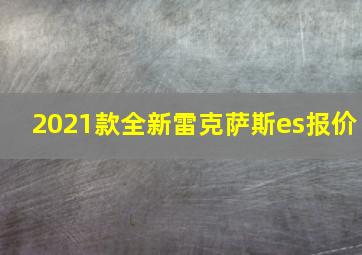 2021款全新雷克萨斯es报价